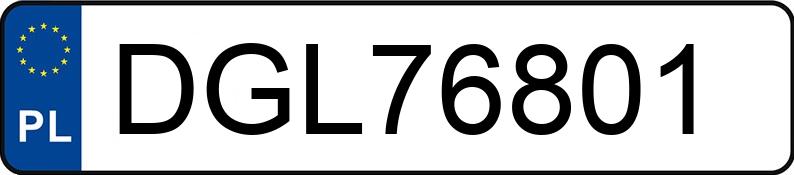 PL
DGL76801